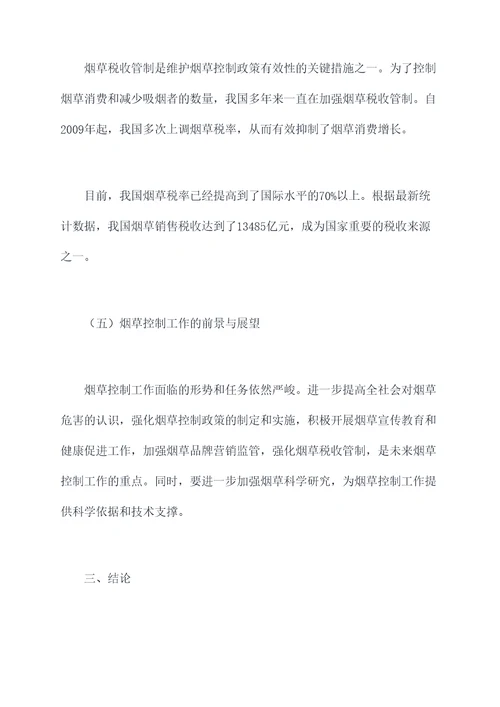 烟草税收管制是维护烟草控制政策有效性的关键措施之一。为了控制烟草消费和减少吸烟者的数量，我国多年来一直在加强烟草税收管制。自2009年起，我国多次上调烟草税率，从而有效抑制了烟草消费增长。

目前，我国烟草税率已经提高到了国际水平的70%以上。根据最新统计数据，我国烟草销售税收达到了13485亿元，成为国家重要的税收来源之一。

（五）烟草控制工作的前景与展望

烟草控制工作面临的形势和任务依然严峻。进一步提高全社会对烟草危害的认识，强化烟草控制政策的制定和实施，积极开展烟草宣传教育和健康促进工作，加强烟草品牌营销监管，强化烟草税收管制，是未来烟草控制工作的重点。同时，要进一步加强烟草科学研究，为烟草控制工作提供科学依据和技术支撑。

三、结论